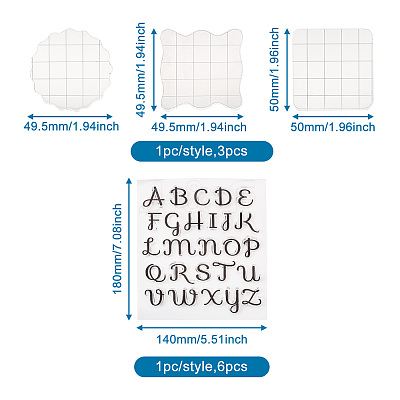 49.5mm/1.94inch

49.5mm/1.94inch

49.5mm/1.94inch

50mm/1.96inch

50mm/1.96inch

1pc/style,3pcs

180mm/7.08inch

A B C D E
F G H I J K
L M N O P
Q R S T U
V W X Y Z

140mm/5.51inch

1pc/style,6pcs